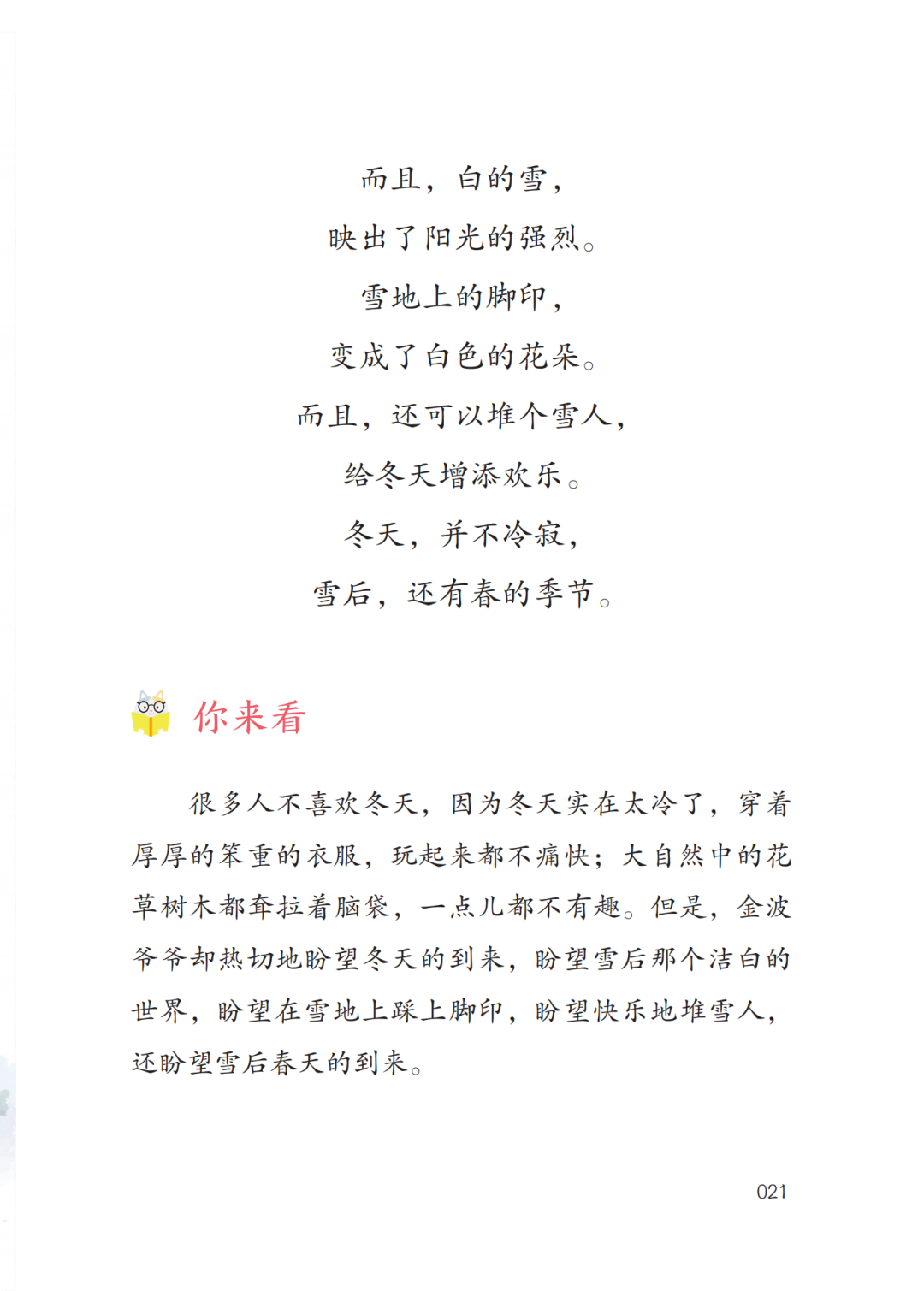 而且，白的雪，
映出了阳光的强烈。
雪地上的脚印，
变成了白色的花朵。
而且，还可以堆个雪人，
给冬天增添欢乐。
冬天，并不冷寂，
雪后，还有春的季节。

你来看

很多人不喜欢冬天，因为冬天实在太冷了，穿着厚厚的笨重的衣服，玩起来都不痛快；大自然中的花草树木都耷拉着脑袋，一点儿都不有趣。但是，金波爷爷却热切地盼望冬天的到来，盼望雪后那个洁白的世界，盼望在雪地上踩上脚印，盼望快乐地堆雪人，还盼望雪后春天的到来。

021